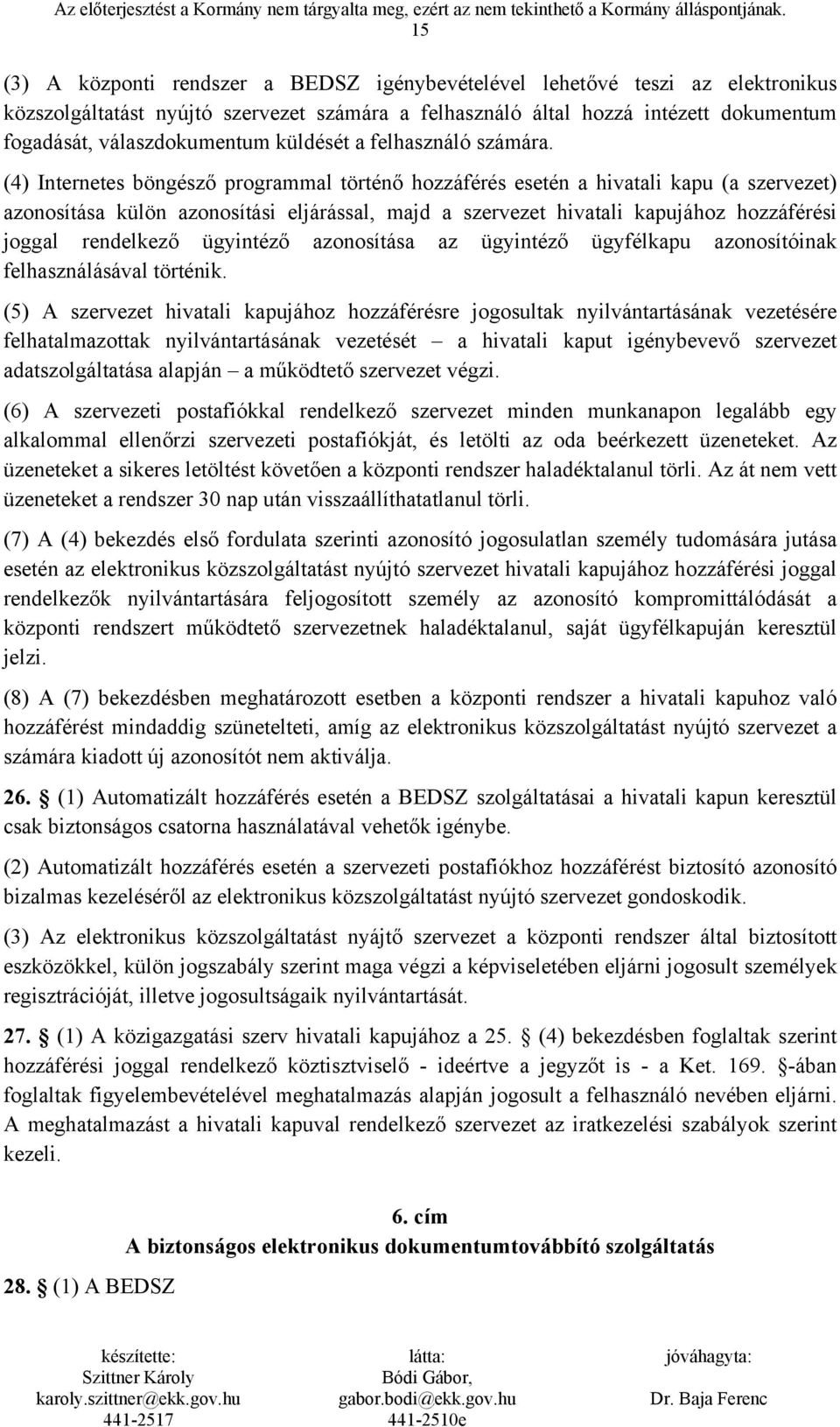 Az előterjesztést a Kormány nem tárgyalta meg, ezért az nem tekinthető a Kormány álláspontjának.
15

(3) A központi rendszer a BEDSZ igénybevételével lehetővé teszi az elektronikus közszolgáltatást nyújtó szervezet számára a felhasználó által hozzá intézett dokumentum fogadását, válaszdokumentum küldését a felhasználó számára.

(4) Internetes böngésző programmal történő hozzáférés esetén a hivatali kapu (a szervezet) azonosítása külön azonosítási eljárással, majd a szervezet hivatali kapujához hozzáférési joggal rendelkező ügyintéző azonosítása az ügyintéző ügyfélkapu azonosítóinak felhasználásával történik.

(5) A szervezet hivatali kapujához hozzáférésre jogosultak nyilvántartásának vezetésére felhatalmazottak nyilvántartásának vezetését – a hivatali kaput igénybevevő szervezet adatszolgáltatása alapján – a működtető szervezet végzi.

(6) A szervezeti postafiókkal rendelkező szervezet minden munkanapon legalább egy alkalommal ellenőrzi szervezeti postafiókját, és letölti az oda beérkezett üzeneteket. Az üzeneteket a sikeres letöltést követően a központi rendszer haladéktalanul törli. Az át nem vett üzeneteket a rendszer 30 nap után visszaállíthatatlanul törli.

(7) A (4) bekezdés első fordulata szerinti azonosító jogosulatlan személy tudomására jutása esetén az elektronikus közszolgáltatást nyújtó szervezet hivatali kapujához hozzáférési joggal rendelkezők nyilvántartására feljogosított személy az azonosító kompromittálódását a központi rendszert működtető szervezetnek haladéktalanul, saját ügyfélkapuján keresztül jelzi.

(8) A (7) bekezdésben meghatározott esetben a központi rendszer a hivatali kapuhoz való hozzáférést mindaddig szünetelteti, amíg az elektronikus közszolgáltatást nyújtó szervezet a számára kiadott új azonosítót nem aktiválja.

26. § (1) Automatizált hozzáférés esetén a BEDSZ szolgáltatásai a hivatali kapun keresztül csak biztonságos csatorna használatával vehetők igénybe.

(2) Automatizált hozzáférés esetén a szervezeti postafiókhoz hozzáférést biztosító azonosító bizalmas kezeléséről az elektronikus közszolgáltatást nyújtó szervezet gondoskodik.

(3) Az elektronikus közszolgáltatást nyájtő szervezet a központi rendszer által biztosított eszközökkel, külön jogszabály szerint maga végzi a képviseletében eljárni jogosult személyek regisztrációját, illetve jogosultságaik nyilvántartását.

27. § (1) A közigazgatási szerv hivatali kapujához a 25. § (4) bekezdésben foglaltak szerint hozzáférési joggal rendelkező köztisztviselő - ideértve a jegyzőt is - a Ket. 169. §-ában foglaltak figyelembevételével meghatalmazás alapján jogosult a felhasználó nevében eljárni. A meghatalmazást a hivatali kapuval rendelkező szervezet az iratkezelési szabályok szerint kezeli.

6. cím
A biztonságos elektronikus dokumentumtovábbító szolgáltatás

28. § (1) A BEDSZ

készítette:
Szittner Károly
karoly.szittner@ekk.gov.hu
441-2517

látta:
Bódi Gábor,
gabor.bodi@ekk.gov.hu
441-2510e

jóváhagyta:
Dr. Baja Ferenc